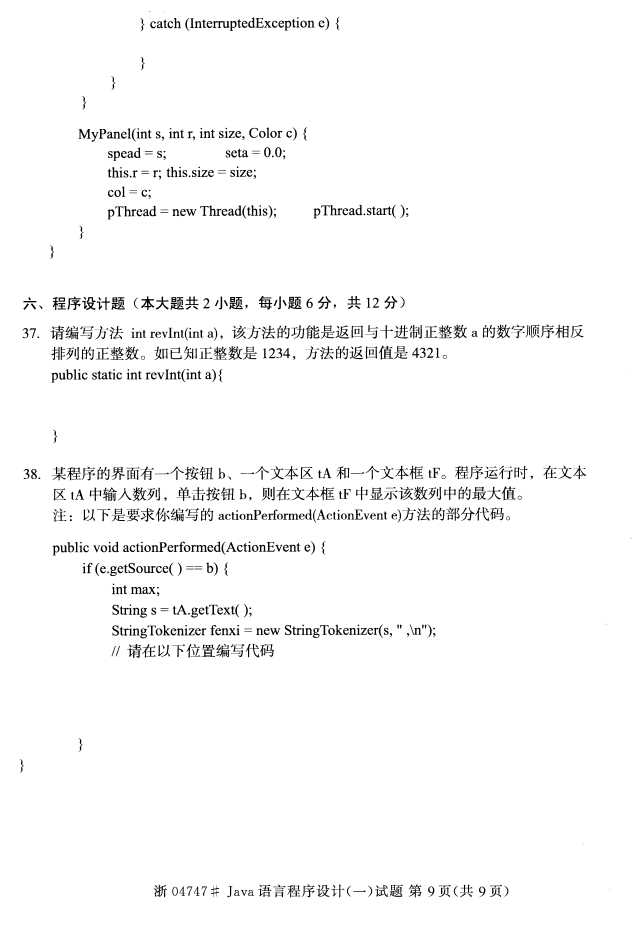 } catch (InterruptedException e) {

}
}
}

MyPanel(int s, int r, int size, Color c) {
spead = s;              seta = 0.0;
this.r = r; this.size = size;
col = c;
pThread = new Thread(this);          pThread.start( );
}
}

六、程序设计题（本大题共 2 小题，每小题 6 分，共 12 分）

37. 请编写方法 int revInt(int a)，该方法的功能是返回与十进制正整数 a 的数字顺序相反排列的正整数。如已知正整数是 1234，方法的返回值是 4321。
public static int revInt(int a){

}

38. 某程序的界面有一个按钮 b、一个文本区 tA 和一个文本框 tF。程序运行时，在文本区 tA 中输入数列，单击按钮 b，则在文本框 tF 中显示该数列中的最大值。
注：以下是要求你编写的 actionPerformed(ActionEvent e)方法的部分代码。

public void actionPerformed(ActionEvent e) {
if (e.getSource( ) == b) {
int max;
String s = tA.getText( );
StringTokenizer fenxi = new StringTokenizer(s, " ,\n");
// 请在以下位置编写代码

}
}

浙 04747# Java 语言程序设计(一)试题 第 9 页(共 9 页)